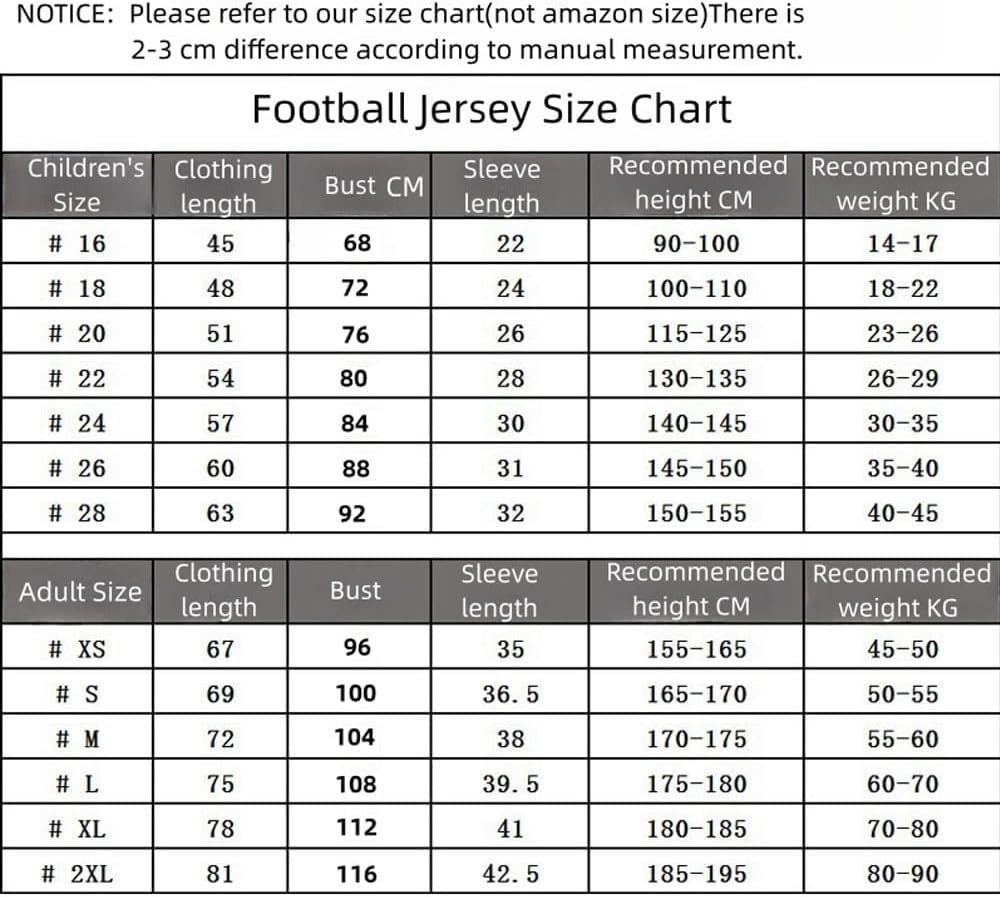 NOTICE: Please refer to our size chart(not amazon size)There is 2-3 cm difference according to manual measurement.

Football Jersey Size Chart

| Children's Size | Clothing length | Bust CM | Sleeve length | Recommended height CM | Recommended weight KG |
|---|---|---|---|---|---|
| # 16 | 45 | 68 | 22 | 90-100 | 14-17 |
| # 18 | 48 | 72 | 24 | 100-110 | 18-22 |
| # 20 | 51 | 76 | 26 | 115-125 | 23-26 |
| # 22 | 54 | 80 | 28 | 130-135 | 26-29 |
| # 24 | 57 | 84 | 30 | 140-145 | 30-35 |
| # 26 | 60 | 88 | 31 | 145-150 | 35-40 |
| # 28 | 63 | 92 | 32 | 150-155 | 40-45 |

| Adult Size | Clothing length | Bust | Sleeve length | Recommended height CM | Recommended weight KG |
|---|---|---|---|---|---|
| # XS | 67 | 96 | 35 | 155-165 | 45-50 |
| # S | 69 | 100 | 36.5 | 165-170 | 50-55 |
| # M | 72 | 104 | 38 | 170-175 | 55-60 |
| # L | 75 | 108 | 39.5 | 175-180 | 60-70 |
| # XL | 78 | 112 | 41 | 180-185 | 70-80 |
| # 2XL | 81 | 116 | 42.5 | 185-195 | 80-90 |